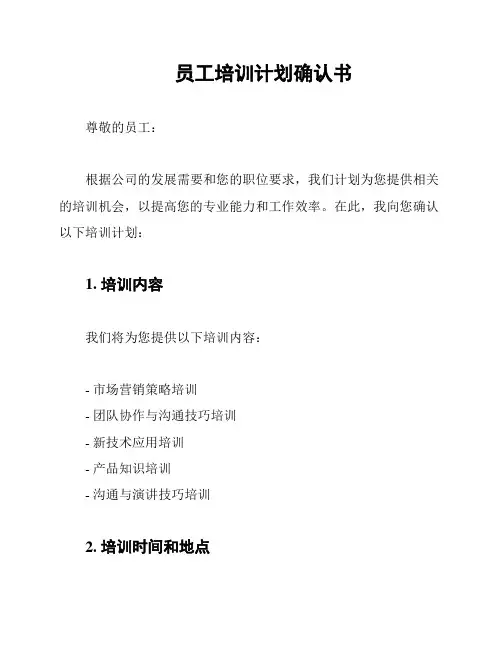 员工培训计划确认书

尊敬的员工：

根据公司的发展需要和您的职位要求，我们计划为您提供相关的培训机会，以提高您的专业能力和工作效率。在此，我向您确认以下培训计划：

1. 培训内容

我们将为您提供以下培训内容：

- 市场营销策略培训
- 团队协作与沟通技巧培训
- 新技术应用培训
- 产品知识培训
- 沟通与演讲技巧培训

2. 培训时间和地点